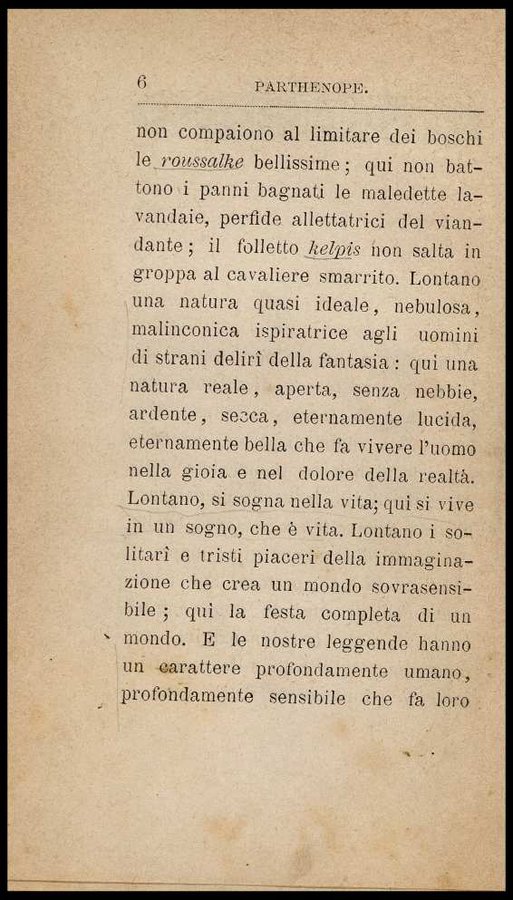 6 PARTHENOPE.

non compaiono al limitare dei boschi le roussalke bellissime; qui non battono i panni bagnati le maledette lavandaie, perfide allettatrici del viandante; il folletto kelpis non salta in groppa al cavaliere smarrito. Lontano una natura quasi ideale, nebulosa, malinconica ispiratrice agli uomini di strani delirî della fantasia: qui una natura reale, aperta, senza nebbie, ardente, secca, eternamente lucida, eternamente bella che fa vivere l'uomo nella gioia e nel dolore della realtà. Lontano, si sogna nella vita; qui si vive in un sogno, che è vita. Lontano i solitarî e tristi piaceri della immaginazione che crea un mondo sovrasensibile; qui la festa completa di un mondo. E le nostre leggende hanno un carattere profondamente umano, profondamente sensibile che fa loro